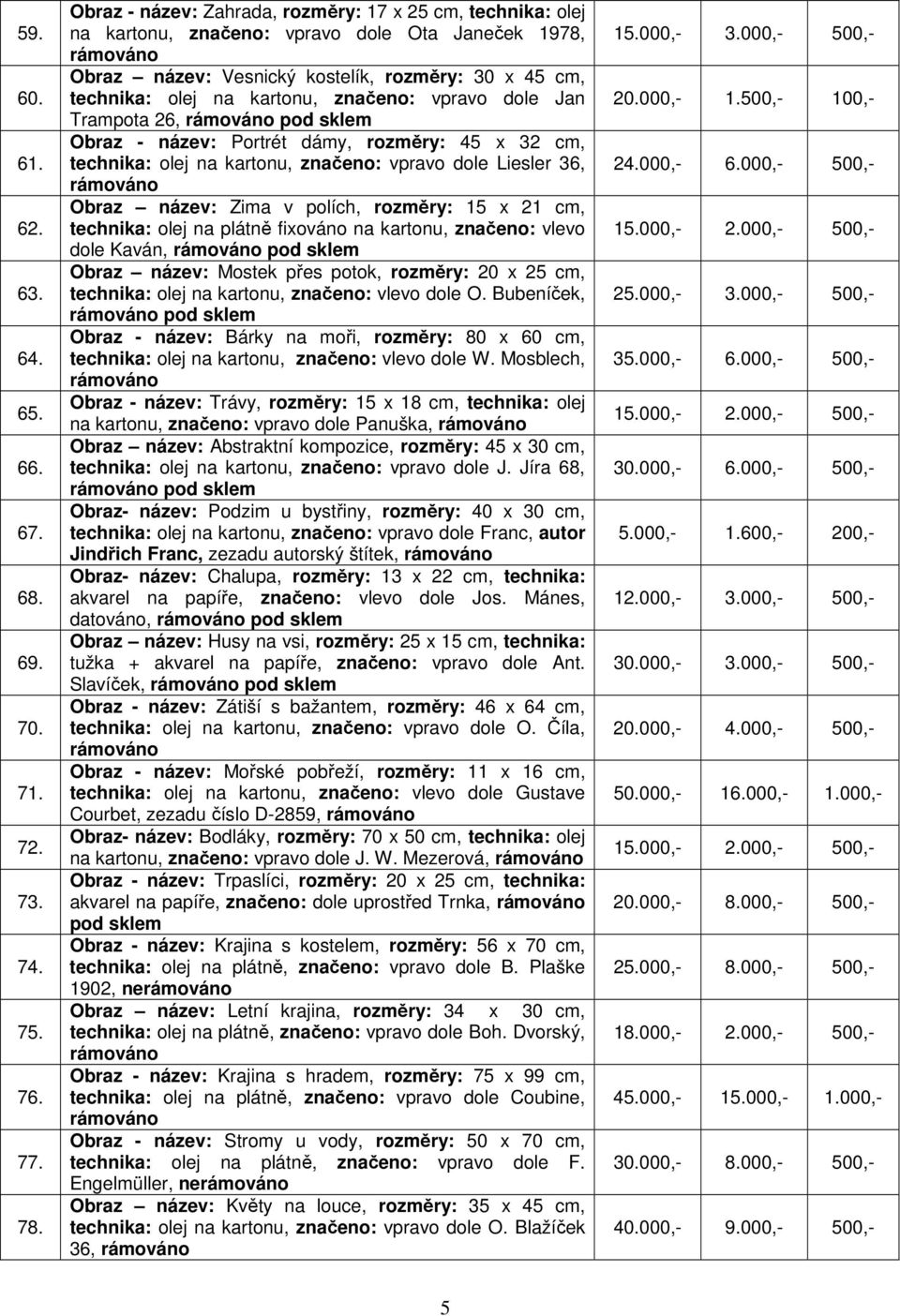 | 59. | Obraz - název: Zahrada, rozměry: 17 x 25 cm, technika: olej na kartonu, značeno: vpravo dole Ota Janeček 1978, rámováno | 15.000,- | 3.000,- | 500,- |
|---|---|---|---|---|
| 60. | Obraz – název: Vesnický kostelík, rozměry: 30 x 45 cm, technika: olej na kartonu, značeno: vpravo dole Jan Trampota 26, rámováno pod sklem | 20.000,- | 1.500,- | 100,- |
| 61. | Obraz - název: Portrét dámy, rozměry: 45 x 32 cm, technika: olej na kartonu, značeno: vpravo dole Liesler 36, rámováno | 24.000,- | 6.000,- | 500,- |
| 62. | Obraz – název: Zima v polích, rozměry: 15 x 21 cm, technika: olej na plátně fixováno na kartonu, značeno: vlevo dole Kaván, rámováno pod sklem | 15.000,- | 2.000,- | 500,- |
| 63. | Obraz – název: Mostek přes potok, rozměry: 20 x 25 cm, technika: olej na kartonu, značeno: vlevo dole O. Bubeníček, rámováno pod sklem | 25.000,- | 3.000,- | 500,- |
| 64. | Obraz - název: Bárky na moři, rozměry: 80 x 60 cm, technika: olej na kartonu, značeno: vlevo dole W. Mosblech, rámováno | 35.000,- | 6.000,- | 500,- |
| 65. | Obraz - název: Trávy, rozměry: 15 x 18 cm, technika: olej na kartonu, značeno: vpravo dole Panuška, rámováno | 15.000,- | 2.000,- | 500,- |
| 66. | Obraz – název: Abstraktní kompozice, rozměry: 45 x 30 cm, technika: olej na kartonu, značeno: vpravo dole J. Jíra 68, rámováno pod sklem | 30.000,- | 6.000,- | 500,- |
| 67. | Obraz- název: Podzim u bystřiny, rozměry: 40 x 30 cm, technika: olej na kartonu, značeno: vpravo dole Franc, autor Jindřich Franc, zezadu autorský štítek, rámováno | 5.000,- | 1.600,- | 200,- |
| 68. | Obraz- název: Chalupa, rozměry: 13 x 22 cm, technika: akvarel na papíře, značeno: vlevo dole Jos. Mánes, datováno, rámováno pod sklem | 12.000,- | 3.000,- | 500,- |
| 69. | Obraz – název: Husy na vsi, rozměry: 25 x 15 cm, technika: tužka + akvarel na papíře, značeno: vpravo dole Ant. Slavíček, rámováno pod sklem | 30.000,- | 3.000,- | 500,- |
| 70. | Obraz - název: Zátiší s bažantem, rozměry: 46 x 64 cm, technika: olej na kartonu, značeno: vpravo dole O. Číla, rámováno | 20.000,- | 4.000,- | 500,- |
| 71. | Obraz - název: Mořské pobřeží, rozměry: 11 x 16 cm, technika: olej na kartonu, značeno: vlevo dole Gustave Courbet, zezadu číslo D-2859, rámováno | 50.000,- | 16.000,- | 1.000,- |
| 72. | Obraz- název: Bodláky, rozměry: 70 x 50 cm, technika: olej na kartonu, značeno: vpravo dole J. W. Mezerová, rámováno | 15.000,- | 2.000,- | 500,- |
| 73. | Obraz - název: Trpaslíci, rozměry: 20 x 25 cm, technika: akvarel na papíře, značeno: dole uprostřed Trnka, rámováno pod sklem | 20.000,- | 8.000,- | 500,- |
| 74. | Obraz - název: Krajina s kostelem, rozměry: 56 x 70 cm, technika: olej na plátně, značeno: vpravo dole B. Plaške 1902, nerámováno | 25.000,- | 8.000,- | 500,- |
| 75. | Obraz – název: Letní krajina, rozměry: 34 x 30 cm, technika: olej na plátně, značeno: vpravo dole Boh. Dvorský, rámováno | 18.000,- | 2.000,- | 500,- |
| 76. | Obraz - název: Krajina s hradem, rozměry: 75 x 99 cm, technika: olej na plátně, značeno: vpravo dole Coubine, rámováno | 45.000,- | 15.000,- | 1.000,- |
| 77. | Obraz - název: Stromy u vody, rozměry: 50 x 70 cm, technika: olej na plátně, značeno: vpravo dole F. Engelmüller, nerámováno | 30.000,- | 8.000,- | 500,- |
| 78. | Obraz – název: Květy na louce, rozměry: 35 x 45 cm, technika: olej na kartonu, značeno: vpravo dole O. Blažíček 36, rámováno | 40.000,- | 9.000,- | 500,- |

5